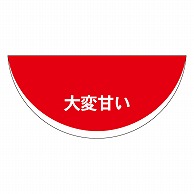 大変甘い